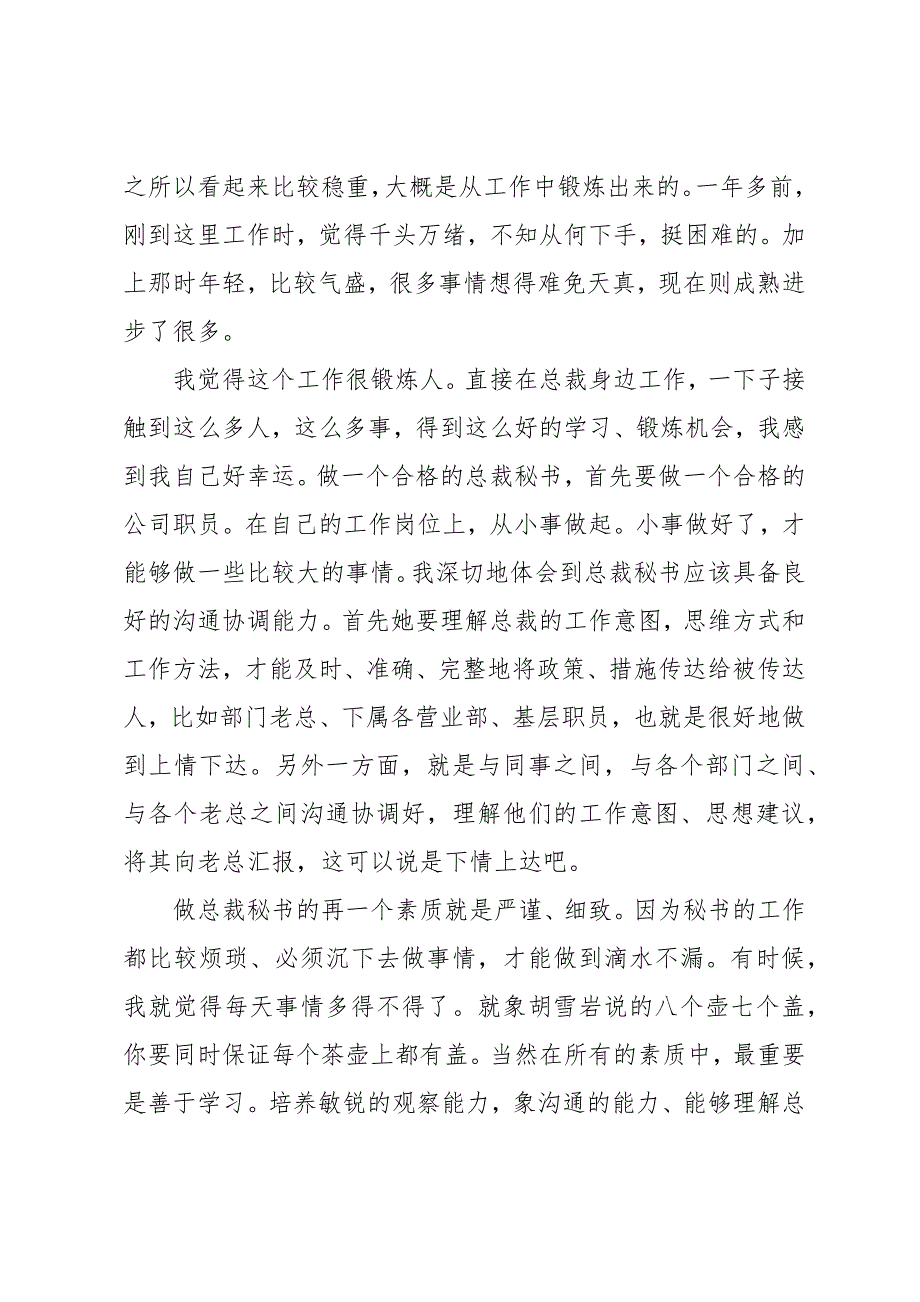 之所以看起来比较稳重，大概是从工作中锻炼出来的。一年多前，刚到这里工作时，觉得千头万绪，不知从何下手，挺困难的。加上那时年轻，比较气盛，很多事情想得难免天真，现在则成熟进步了很多。

我觉得这个工作很锻炼人。直接在总裁身边工作，一下子接触到这么多人，这么多事，得到这么好的学习、锻炼机会，我感到我自己好幸运。做一个合格的总裁秘书，首先要做一个合格的公司职员。在自己的工作岗位上，从小事做起。小事做好了，才能够做一些比较大的事情。我深切地体会到总裁秘书应该具备良好的沟通协调能力。首先她要理解总裁的工作意图，思维方式和工作方法，才能及时、准确、完整地将政策、措施传达给被传达人，比如部门老总、下属各营业部、基层职员，也就是很好地做到上情下达。另外一方面，就是与同事之间，与各个部门之间、与各个老总之间沟通协调好，理解他们的工作意图、思想建议，将其向老总汇报，这可以说是下情上达吧。

做总裁秘书的再一个素质就是严谨、细致。因为秘书的工作都比较烦琐、必须沉下去做事情，才能做到滴水不漏。有时候，我就觉得每天事情多得不得了。就象胡雪岩说的八个壶七个盖，你要同时保证每个茶壶上都有盖。当然在所有的素质中，最重要是善于学习。培养敏锐的观察能力，象沟通的能力、能够理解总